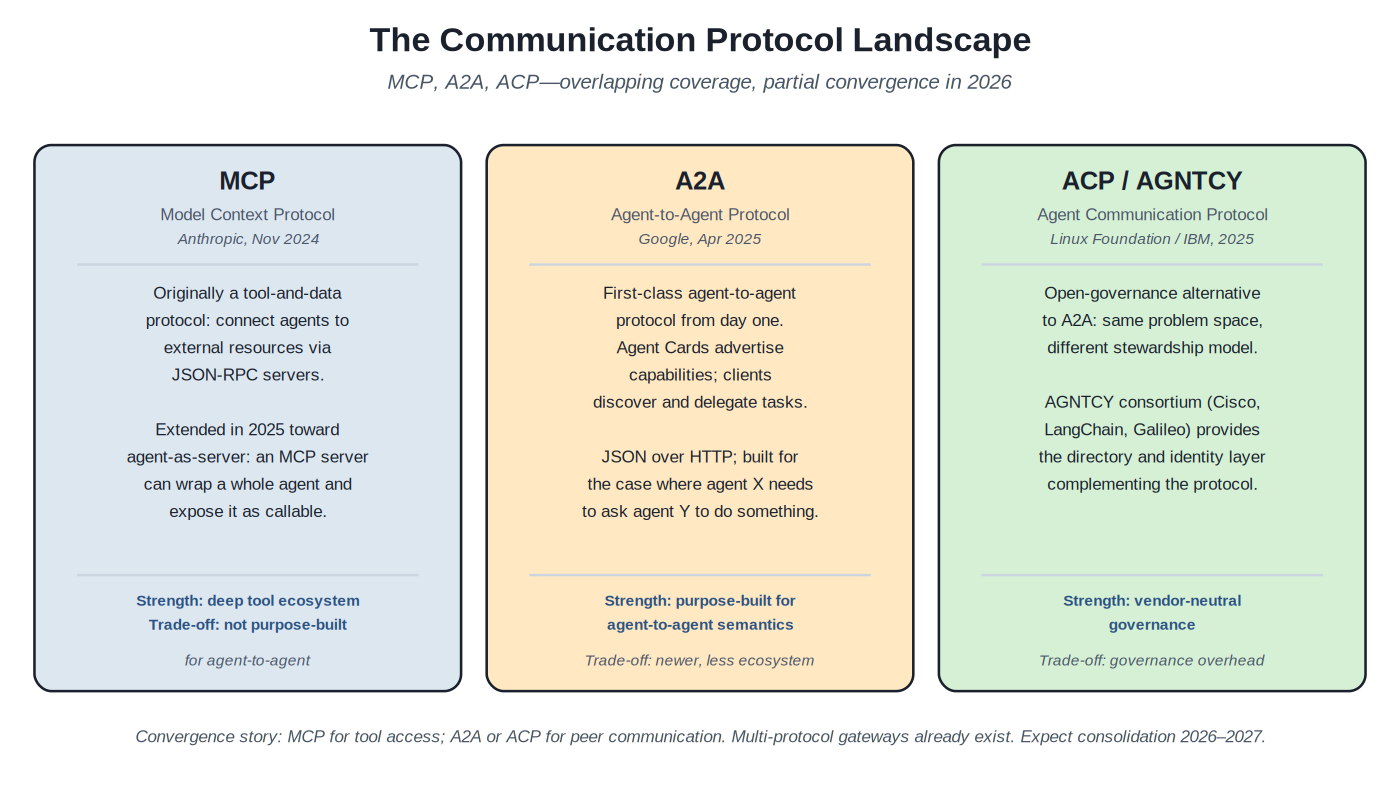 The Communication Protocol Landscape

MCP, A2A, ACP—overlapping coverage, partial convergence in 2026

MCP

Model Context Protocol

Anthropic, Nov 2024

Originally a tool-and-data protocol: connect agents to external resources via JSON-RPC servers.

Extended in 2025 toward agent-as-server: an MCP server can wrap a whole agent and expose it as callable.

Strength: deep tool ecosystem
Trade-off: not purpose-built

for agent-to-agent

A2A

Agent-to-Agent Protocol

Google, Apr 2025

First-class agent-to-agent protocol from day one. Agent Cards advertise capabilities; clients discover and delegate tasks.

JSON over HTTP; built for the case where agent X needs to ask agent Y to do something.

Strength: purpose-built for agent-to-agent semantics

Trade-off: newer, less ecosystem

ACP / AGNTCY

Agent Communication Protocol

Linux Foundation / IBM, 2025

Open-governance alternative to A2A: same problem space, different stewardship model.

AGNTCY consortium (Cisco, LangChain, Galileo) provides the directory and identity layer complementing the protocol.

Strength: vendor-neutral governance

Trade-off: governance overhead

Convergence story: MCP for tool access; A2A or ACP for peer communication. Multi-protocol gateways already exist. Expect consolidation 2026–2027.